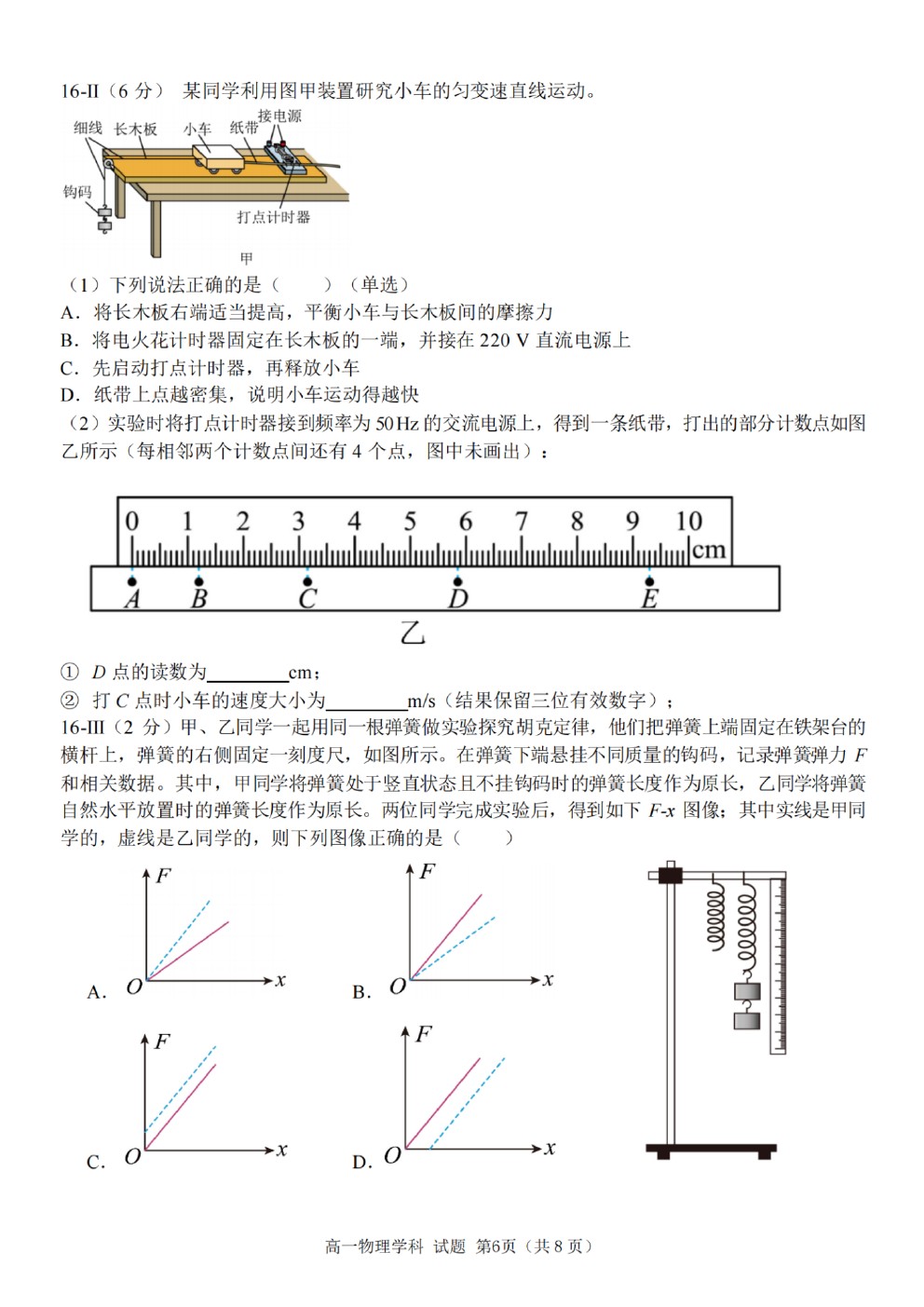 16-II（6 分） 某同学利用图甲装置研究小车的匀变速直线运动。

细线 长木板 小车 纸带 接电源

钩码

打点计时器

甲

（1）下列说法正确的是（　　）（单选）

A．将长木板右端适当提高，平衡小车与长木板间的摩擦力

B．将电火花计时器固定在长木板的一端，并接在 220 V 直流电源上

C．先启动打点计时器，再释放小车

D．纸带上点越密集，说明小车运动得越快

（2）实验时将打点计时器接到频率为 50 Hz 的交流电源上，得到一条纸带，打出的部分计数点如图乙所示（每相邻两个计数点间还有 4 个点，图中未画出）：

0 1 2 3 4 5 6 7 8 9 10 cm

A B C D E

乙

① $D$ 点的读数为________cm；

② 打 $C$ 点时小车的速度大小为________m/s（结果保留三位有效数字）；

16-III（2 分）甲、乙同学一起用同一根弹簧做实验探究胡克定律，他们把弹簧上端固定在铁架台的横杆上，弹簧的右侧固定一刻度尺，如图所示。在弹簧下端悬挂不同质量的钩码，记录弹簧弹力 $F$ 和相关数据。其中，甲同学将弹簧处于竖直状态且不挂钩码时的弹簧长度作为原长，乙同学将弹簧自然水平放置时的弹簧长度作为原长。两位同学完成实验后，得到如下 $F$-$x$ 图像；其中实线是甲同学的，虚线是乙同学的，则下列图像正确的是（　　）

A. $F$ $O$ $x$

B. $F$ $O$ $x$

C. $F$ $O$ $x$

D. $F$ $O$ $x$

高一物理学科 试题 第6页（共 8 页）